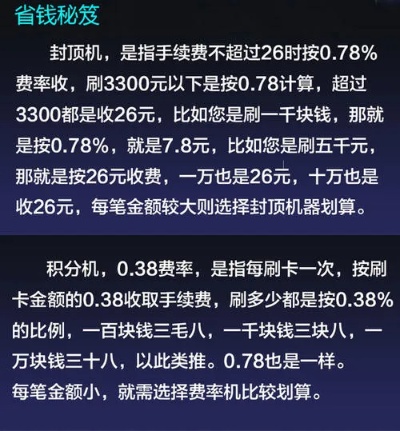 省钱秘笈

封顶机，是指手续费不超过26时按0.78%费率收，刷3300元以下是按0.78计算，超过3300都是收26元，比如您是刷一千块钱，那就是按0.78%，就是7.8元，比如您是刷五千元，那就是按26元收费，一万也是26元，十万也是收26元，每笔金额较大则选择封顶机器划算。

积分机，0.38费率，是指每刷卡一次，按刷卡金额的0.38收取手续费，刷多少都是按0.38%的比例，一百块钱三毛八，一千块钱三块八，一万块钱三十八，以此类推。0.78也是一样。
每笔金额小，就需选择费率机比较划算。